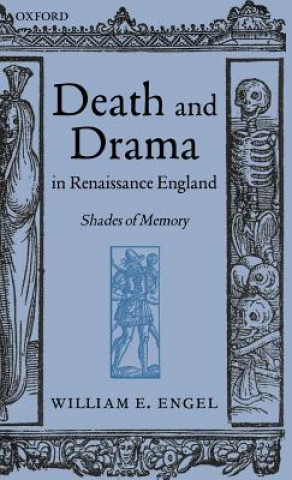 OXFORD

Death and Drama
in Renaissance England

Shades of Memory

WILLIAM E. ENGEL